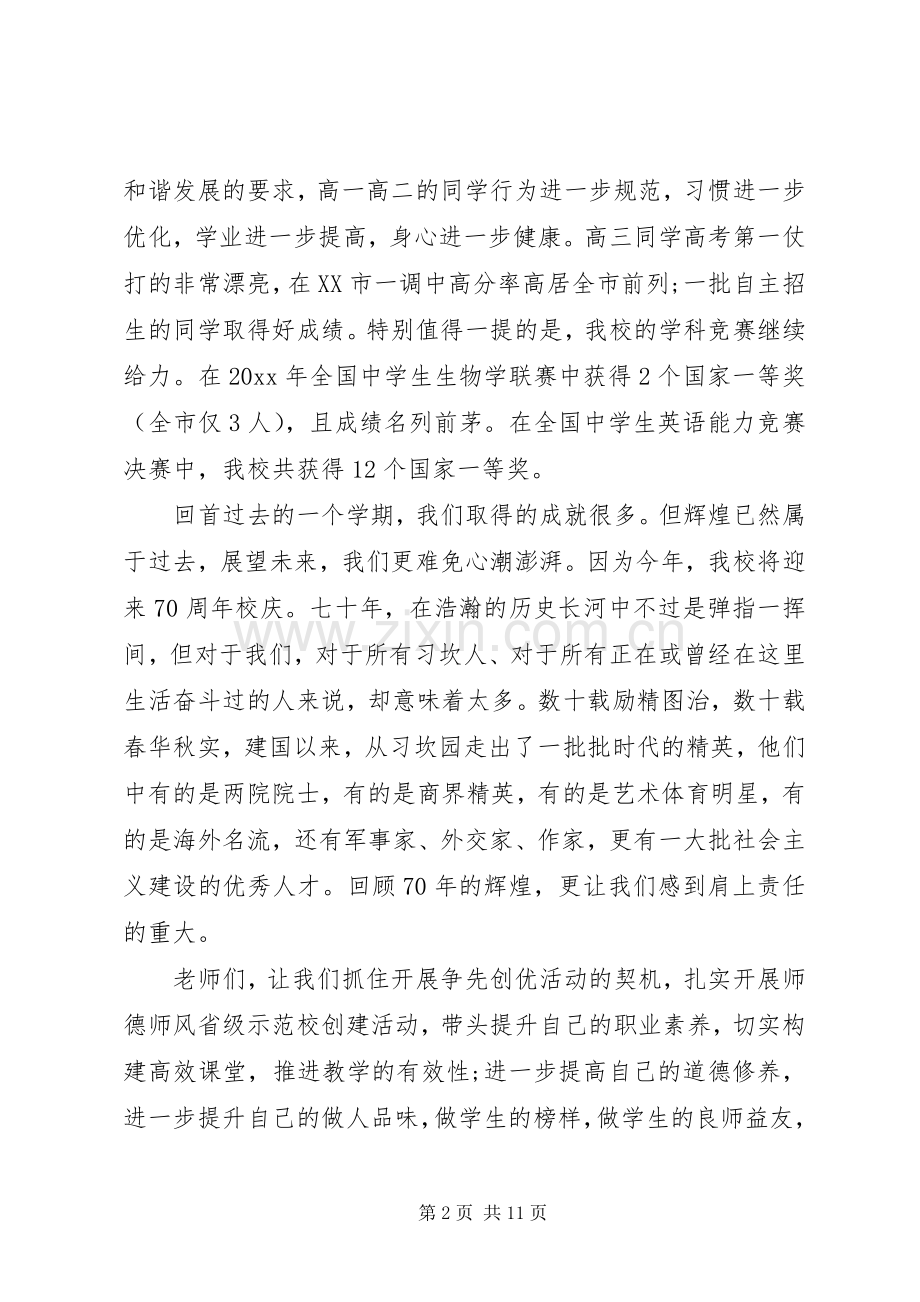 和谐发展的要求，高一高二的同学行为进一步规范，习惯进一步优化，学业进一步提高，身心进一步健康。高三同学高考第一仗打的非常漂亮，在XX市一调中高分率高居全市前列;一批自主招生的同学取得好成绩。特别值得一提的是，我校的学科竞赛继续给力。在20xx年全国中学生生物学联赛中获得2个国家一等奖（全市仅3人），且成绩名列前茅。在全国中学生英语能力竞赛决赛中，我校共获得12个国家一等奖。

回首过去的一个学期，我们取得的成就很多。但辉煌已然属于过去，展望未来，我们更难免心潮澎湃。因为今年，我校将迎来70周年校庆。七十年，在浩瀚的历史长河中不过是弹指一挥间，但对于我们，对于所有习坎人、对于所有正在或曾经在这里生活奋斗过的人来说，却意味着太多。数十载励精图治，数十载春华秋实，建国以来，从习坎园走出了一批批时代的精英，他们中有的是两院院士，有的是商界精英，有的是艺术体育明星，有的是海外名流，还有军事家、外交家、作家，更有一大批社会主义建设的优秀人才。回顾70年的辉煌，更让我们感到肩上责任的重大。

老师们，让我们抓住开展争先创优活动的契机，扎实开展师德师风省级示范校创建活动，带头提升自己的职业素养，切实构建高效课堂，推进教学的有效性;进一步提高自己的道德修养，进一步提升自己的做人品味，做学生的榜样，做学生的良师益友，

第2页 共11页

www.zixin.com.cn